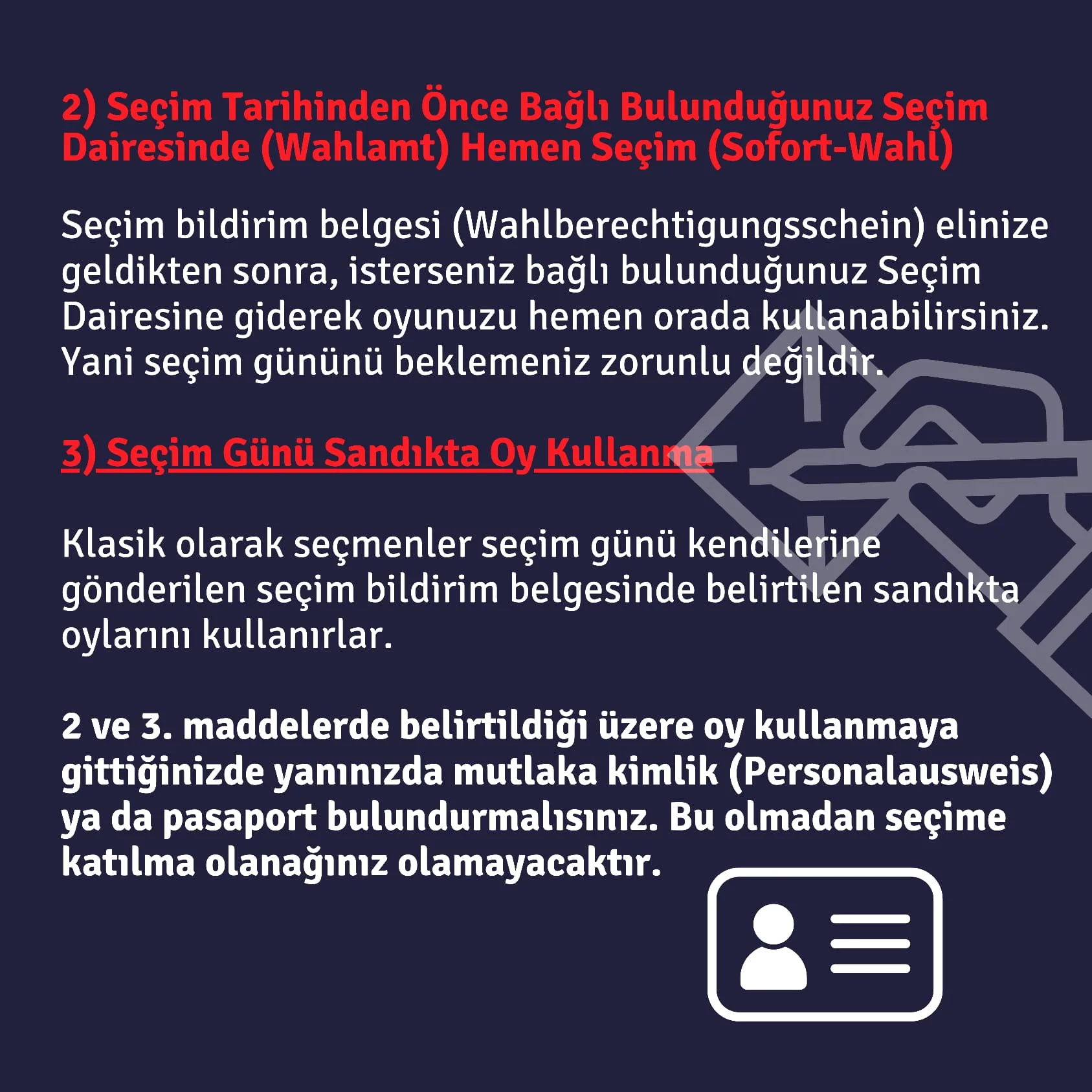 2) Seçim Tarihinden Önce Bağlı Bulunduğunuz Seçim Dairesinde (Wahlamt) Hemen Seçim (Sofort-Wahl)

Seçim bildirim belgesi (Wahlberechtigungsschein) elinize geldikten sonra, isterseniz bağlı bulunduğunuz Seçim Dairesine giderek oyunuzu hemen orada kullanabilirsiniz. Yani seçim gününü beklemeniz zorunlu değildir.

3) Seçim Günü Sandıkta Oy Kullanma

Klasik olarak seçmenler seçim günü kendilerine gönderilen seçim bildirim belgesinde belirtilen sandıkta oylarını kullanırlar.

2 ve 3. maddelerde belirtildiği üzere oy kullanmaya gittiğinizde yanınızda mutlaka kimlik (Personalausweis) ya da pasaport bulundurmalısınız. Bu olmadan seçime katılma olanağınız olamayacaktır.